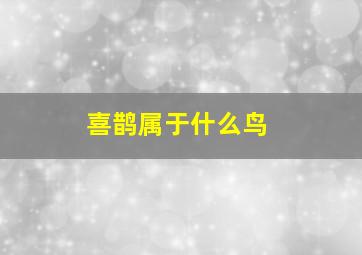 喜鹊属于什么鸟